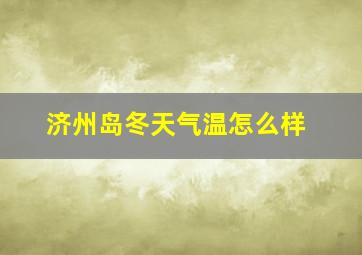 济州岛冬天气温怎么样